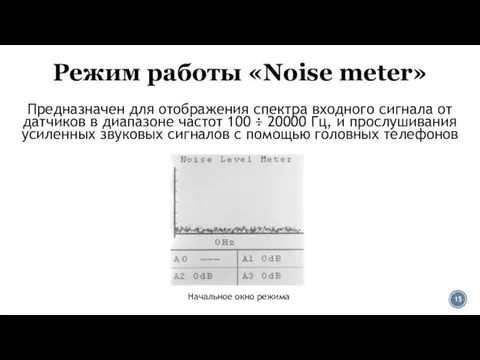 Режим работы «Noise meter»

Предназначен для отображения спектра входного сигнала от датчиков в диапазоне частот 100 ÷ 20000 Гц, и прослушивания усиленных звуковых сигналов с помощью головных телефонов

Noise Level Meter

0Hz

| A0 --- | A1 0dB |
|---|---|
| A2 0dB | A3 0dB |

Начальное окно режима

15